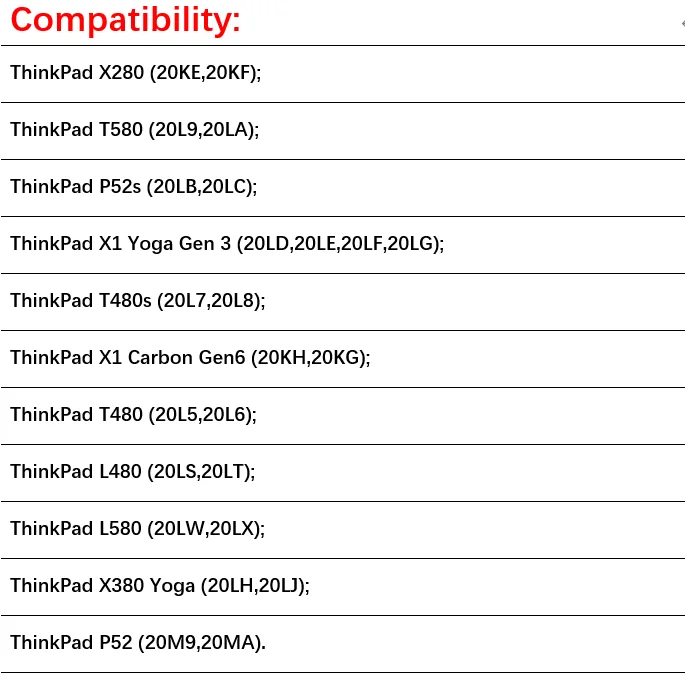 Compatibility:

ThinkPad X280 (20KE,20KF);

ThinkPad T580 (20L9,20LA);

ThinkPad P52s (20LB,20LC);

ThinkPad X1 Yoga Gen 3 (20LD,20LE,20LF,20LG);

ThinkPad T480s (20L7,20L8);

ThinkPad X1 Carbon Gen6 (20KH,20KG);

ThinkPad T480 (20L5,20L6);

ThinkPad L480 (20LS,20LT);

ThinkPad L580 (20LW,20LX);

ThinkPad X380 Yoga (20LH,20LJ);

ThinkPad P52 (20M9,20MA).